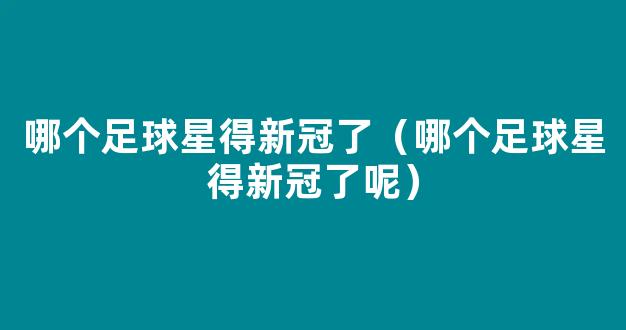 哪个足球星得新冠了（哪个足球星得新冠了呢）